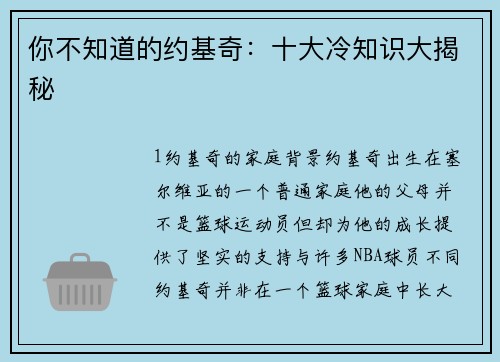 你不知道的约基奇：十大冷知识大揭秘

1约基奇的家庭背景约基奇出生在塞尔维亚的一个普通家庭他的父母并不是篮球运动员但却为他的成长提供了坚实的支持与许多NBA球员不同约基奇并非在一个篮球家庭中长大